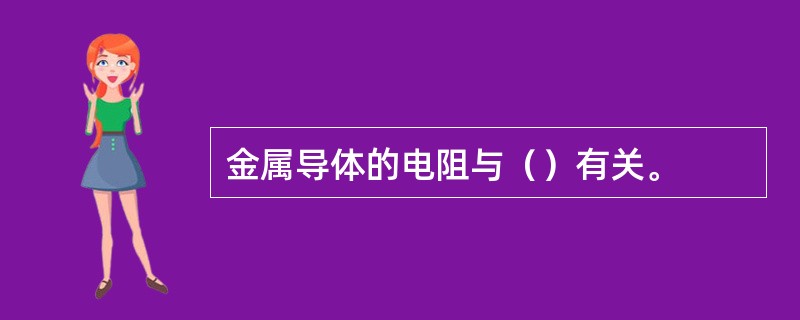 金属导体的电阻与（）有关。